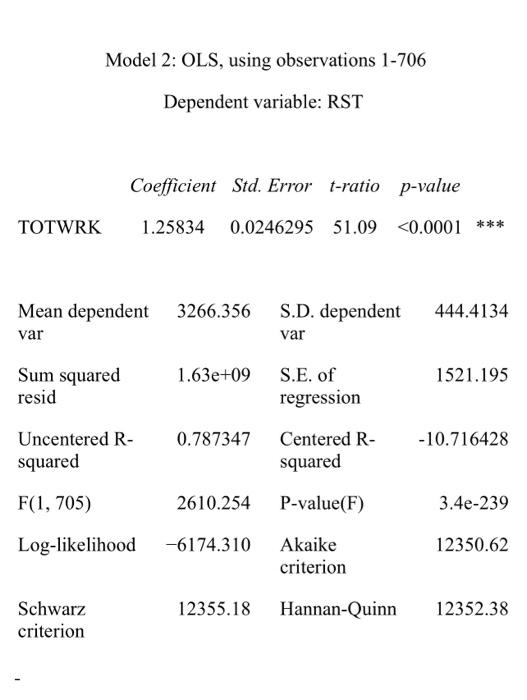 Model 2: OLS, using observations 1-706

Dependent variable: RST

|  | Coefficient | Std. Error | t-ratio | p-value |  |
|---|---|---|---|---|---|
| TOTWRK | 1.25834 | 0.0246295 | 51.09 | <0.0001 | *** |

| | | | |
|---|---|---|---|
| Mean dependent var | 3266.356 | S.D. dependent var | 444.4134 |
| Sum squared resid | 1.63e+09 | S.E. of regression | 1521.195 |
| Uncentered R-squared | 0.787347 | Centered R-squared | -10.716428 |
| F(1, 705) | 2610.254 | P-value(F) | 3.4e-239 |
| Log-likelihood | −6174.310 | Akaike criterion | 12350.62 |
| Schwarz criterion | 12355.18 | Hannan-Quinn | 12352.38 |

-